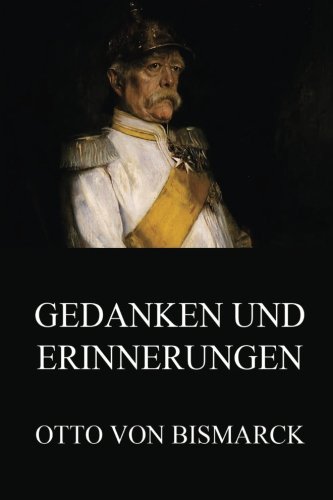 GEDANKEN UND ERINNERUNGEN

OTTO VON BISMARCK